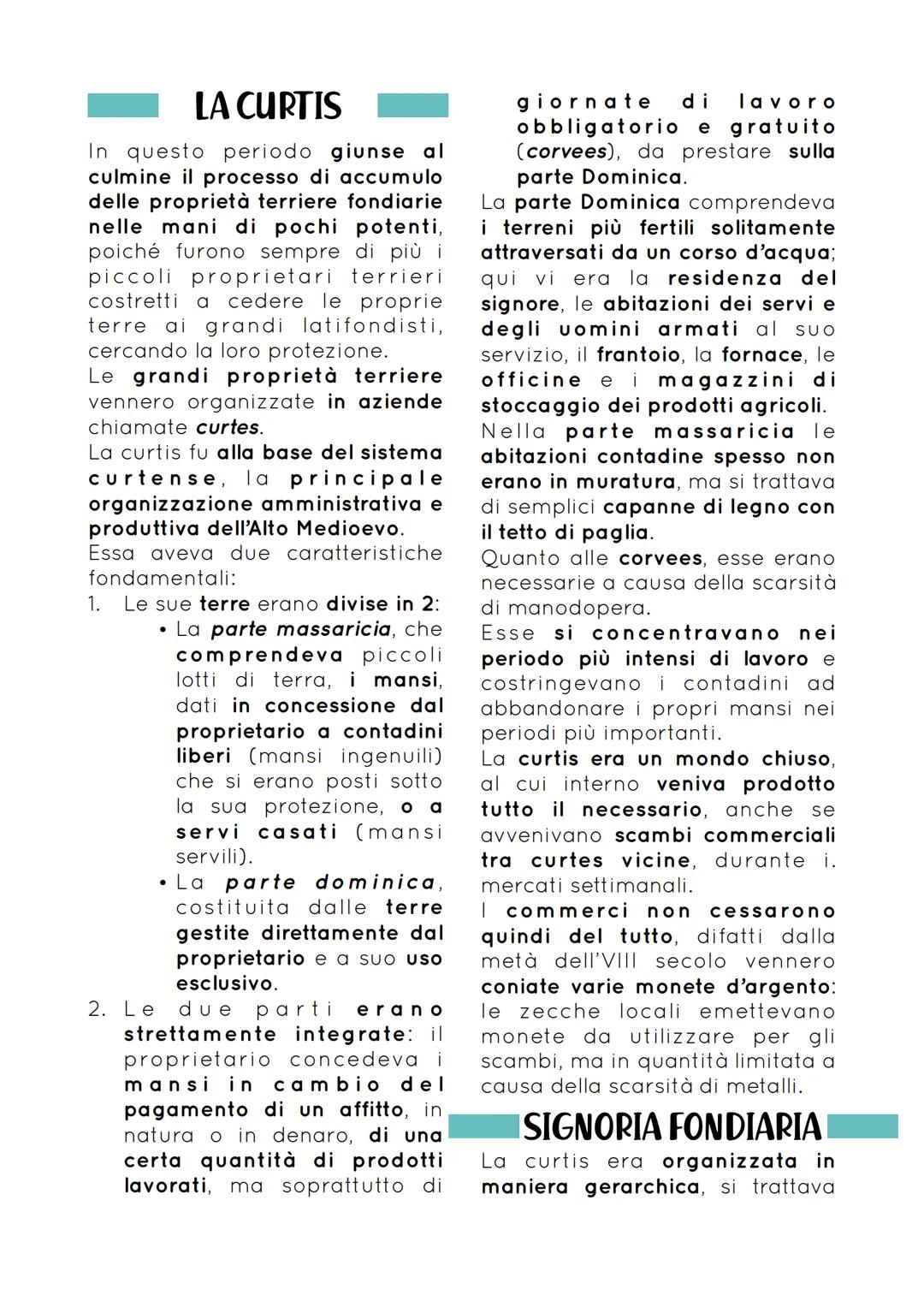 LA CURTIS

In questo periodo giunse al culmine il processo di accumulo delle proprietà terriere fondiarie nelle mani di pochi potenti, poiché furono sempre di più i piccoli proprietari terrieri costretti a cedere le proprie terre ai grandi latifondisti, cercando la loro protezione.
Le grandi proprietà terriere vennero organizzate in aziende chiamate curtes.
La curtis fu alla base del sistema curtense, la principale organizzazione amministrativa e produttiva dell'Alto Medioevo.
Essa aveva due caratteristiche fondamentali:
1. Le sue terre erano divise in 2:
• La parte massaricia, che comprendeva piccoli lotti di terra, i mansi, dati in concessione dal proprietario a contadini liberi (mansi ingenuili) che si erano posti sotto la sua protezione, o a servi casati (mansi servili).
• La parte dominica, costituita dalle terre gestite direttamente dal proprietario e a suo uso esclusivo.
2. Le due parti erano strettamente integrate: il proprietario concedeva i mansi in cambio del pagamento di un affitto, in natura o in denaro, di una certa quantità di prodotti lavorati, ma soprattutto di giornate di lavoro obbligatorio e gratuito (corvees), da prestare sulla parte Dominica.
La parte Dominica comprendeva i terreni più fertili solitamente attraversati da un corso d'acqua; qui vi era la residenza del signore, le abitazioni dei servi e degli uomini armati al suo servizio, il frantoio, la fornace, le officine e i magazzini di stoccaggio dei prodotti agricoli.
Nella parte massaricia le abitazioni contadine spesso non erano in muratura, ma si trattava di semplici capanne di legno con il tetto di paglia.
Quanto alle corvees, esse erano necessarie a causa della scarsità di manodopera.
Esse si concentravano nei periodo più intensi di lavoro e costringevano i contadini ad abbandonare i propri mansi nei periodi più importanti.
La curtis era un mondo chiuso, al cui interno veniva prodotto tutto il necessario, anche se avvenivano scambi commerciali tra curtes vicine, durante i. mercati settimanali.
I commerci non cessarono quindi del tutto, difatti dalla metà dell'VIII secolo vennero coniate varie monete d'argento: le zecche locali emettevano monete da utilizzare per gli scambi, ma in quantità limitata a causa della scarsità di metalli.

SIGNORIA FONDIARIA

La curtis era organizzata in maniera gerarchica, si trattava